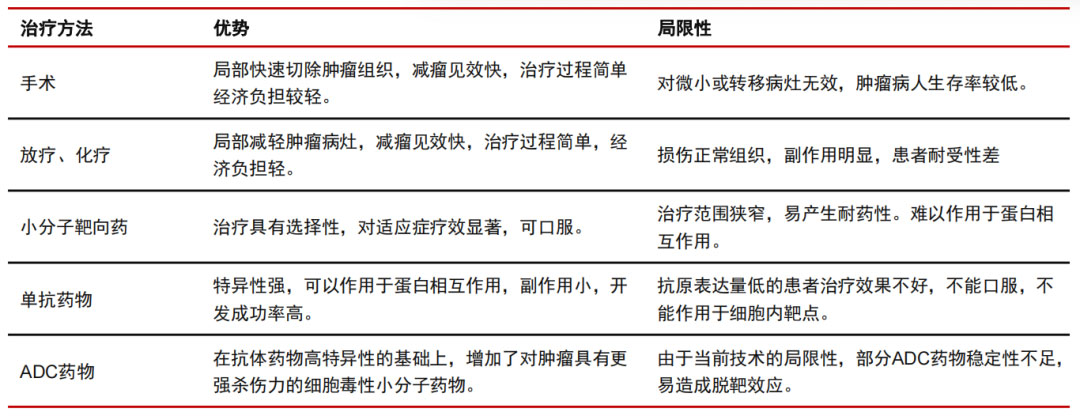 | 治疗方法 | 优势 | 局限性 |
|---|---|---|
| 手术 | 局部快速切除肿瘤组织，减瘤见效快，治疗过程简单经济负担较轻。 | 对微小或转移病灶无效，肿瘤病人生存率较低。 |
| 放疗、化疗 | 局部减轻肿瘤病灶，减瘤见效快，治疗过程简单，经济负担轻。 | 损伤正常组织，副作用明显，患者耐受性差 |
| 小分子靶向药 | 治疗具有选择性，对适应症疗效显著，可口服。 | 治疗范围狭窄，易产生耐药性。难以作用于蛋白相互作用。 |
| 单抗药物 | 特异性强，可以作用于蛋白相互作用，副作用小，开发成功率高。 | 抗原表达量低的患者治疗效果不好，不能口服，不能作用于细胞内靶点。 |
| ADC药物 | 在抗体药物高特异性的基础上，增加了对肿瘤具有更强杀伤力的细胞毒性小分子药物。 | 由于当前技术的局限性，部分ADC药物稳定性不足，易造成脱靶效应。 |